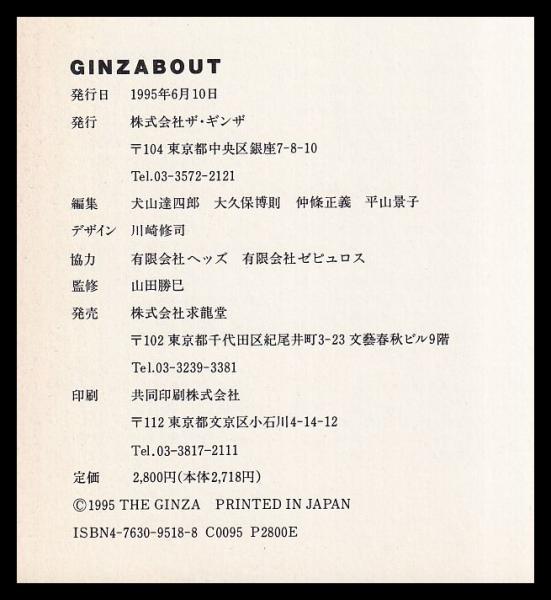 GINZABOUT

発行日 1995年6月10日

発行 株式会社ザ・ギンザ

〒104 東京都中央区銀座7-8-10

Tel.03-3572-2121

編集 犬山達四郎 大久保博則 仲條正義 平山景子

デザイン 川崎修司

協力 有限会社ヘッズ 有限会社ゼピュロス

監修 山田勝巳

発売 株式会社求龍堂

〒102 東京都千代田区紀尾井町3-23 文藝春秋ビル9階

Tel.03-3239-3381

印刷 共同印刷株式会社

〒112 東京都文京区小石川4-14-12

Tel.03-3817-2111

定価 2,800円(本体2,718円)

©1995 THE GINZA PRINTED IN JAPAN

ISBN4-7630-9518-8 C0095 P2800E